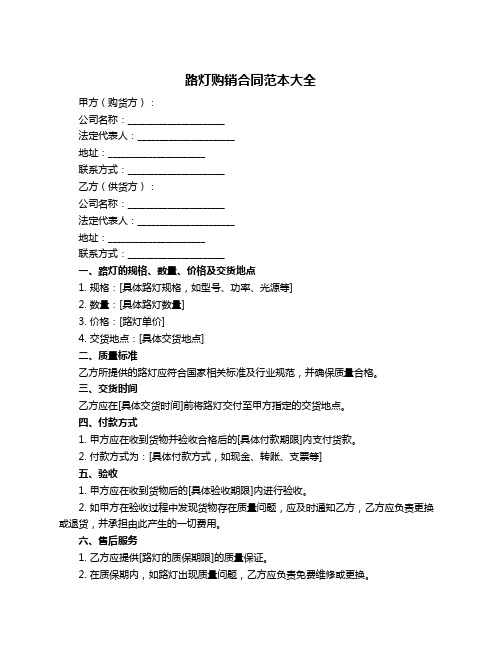 路灯购销合同范本大全

甲方（购货方）：

公司名称：____________________

法定代表人：____________________

地址：____________________

联系方式：____________________

乙方（供货方）：

公司名称：____________________

法定代表人：____________________

地址：____________________

联系方式：____________________

一、路灯的规格、数量、价格及交货地点

1. 规格：[具体路灯规格，如型号、功率、光源等]

2. 数量：[具体路灯数量]

3. 价格：[路灯单价]

4. 交货地点：[具体交货地点]

二、质量标准

乙方所提供的路灯应符合国家相关标准及行业规范，并确保质量合格。

三、交货时间

乙方应在[具体交货时间]前将路灯交付至甲方指定的交货地点。

四、付款方式

1. 甲方应在收到货物并验收合格后的[具体付款期限]内支付货款。

2. 付款方式为：[具体付款方式，如现金、转账、支票等]

五、验收

1. 甲方应在收到货物后的[具体验收期限]内进行验收。

2. 如甲方在验收过程中发现货物存在质量问题，应及时通知乙方，乙方应负责更换或退货，并承担由此产生的一切费用。

六、售后服务

1. 乙方应提供[路灯的质保期限]的质量保证。

2. 在质保期内，如路灯出现质量问题，乙方应负责免费维修或更换。